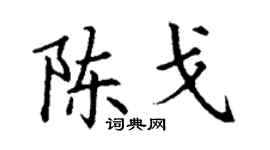 陈戈
词典网